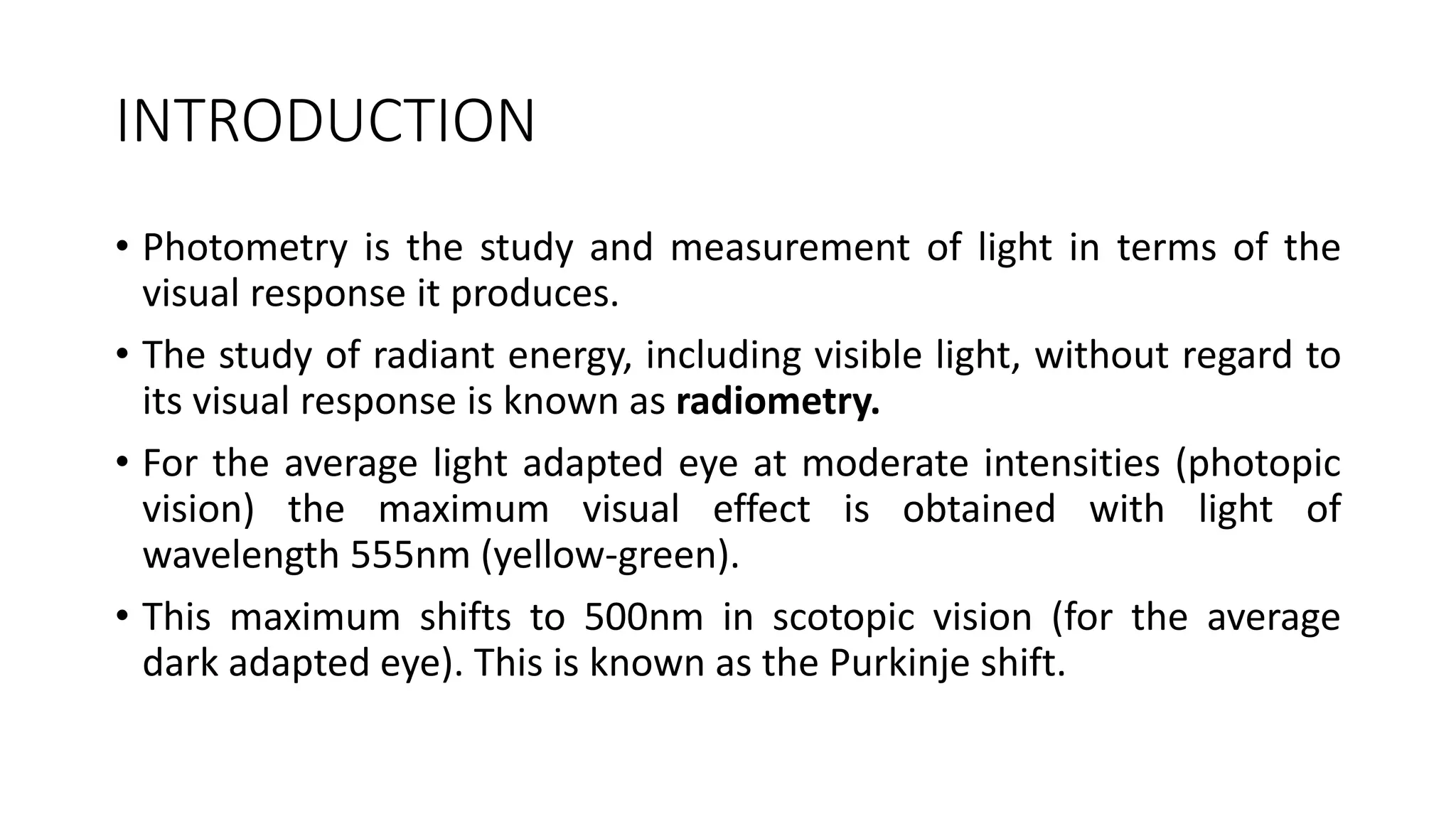 INTRODUCTION

• Photometry is the study and measurement of light in terms of the visual response it produces.

• The study of radiant energy, including visible light, without regard to its visual response is known as radiometry.

• For the average light adapted eye at moderate intensities (photopic vision) the maximum visual effect is obtained with light of wavelength 555nm (yellow-green).

• This maximum shifts to 500nm in scotopic vision (for the average dark adapted eye). This is known as the Purkinje shift.